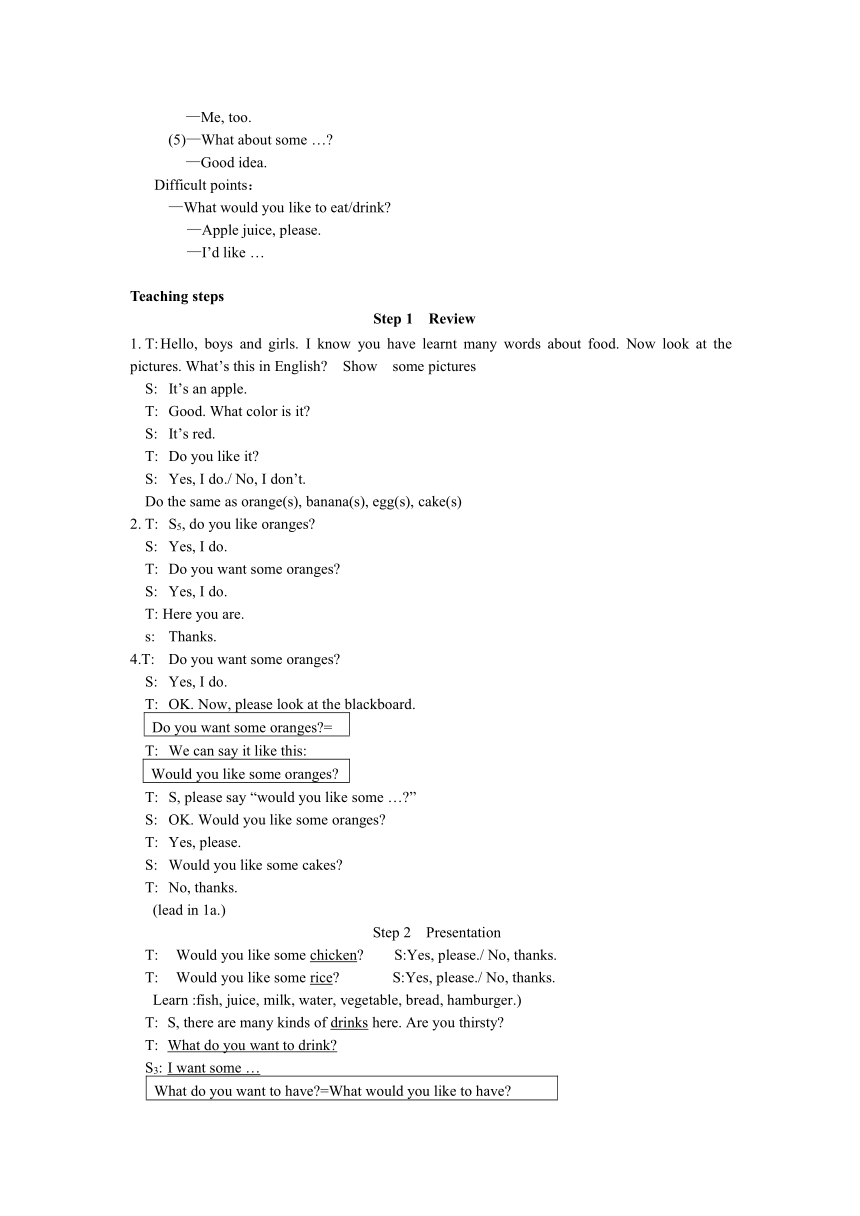 —Me, too.
(5)—What about some …?
—Good idea.
Difficult points：
—What would you like to eat/drink?
—Apple juice, please.
—I'd like …

Teaching steps

Step 1 Review

1. T: Hello, boys and girls. I know you have learnt many words about food. Now look at the pictures. What's this in English? Show some pictures
S: It's an apple.
T: Good. What color is it?
S: It's red.
T: Do you like it?
S: Yes, I do./ No, I don't.
Do the same as orange(s), banana(s), egg(s), cake(s)
2. T: $S_5$, do you like oranges?
S: Yes, I do.
T: Do you want some oranges?
S: Yes, I do.
T: Here you are.
s: Thanks.
4.T: Do you want some oranges?
S: Yes, I do.
T: OK. Now, please look at the blackboard.
Do you want some oranges?=
T: We can say it like this:
Would you like some oranges?
T: S, please say "would you like some …?"
S: OK. Would you like some oranges?
T: Yes, please.
S: Would you like some cakes?
T: No, thanks.
(lead in 1a.)

Step 2 Presentation

T: Would you like some chicken? S:Yes, please./ No, thanks.
T: Would you like some rice? S:Yes, please./ No, thanks.
Learn :fish, juice, milk, water, vegetable, bread, hamburger.)
T: S, there are many kinds of drinks here. Are you thirsty?
T: What do you want to drink?
$S_3$: I want some …
What do you want to have?=What would you like to have?